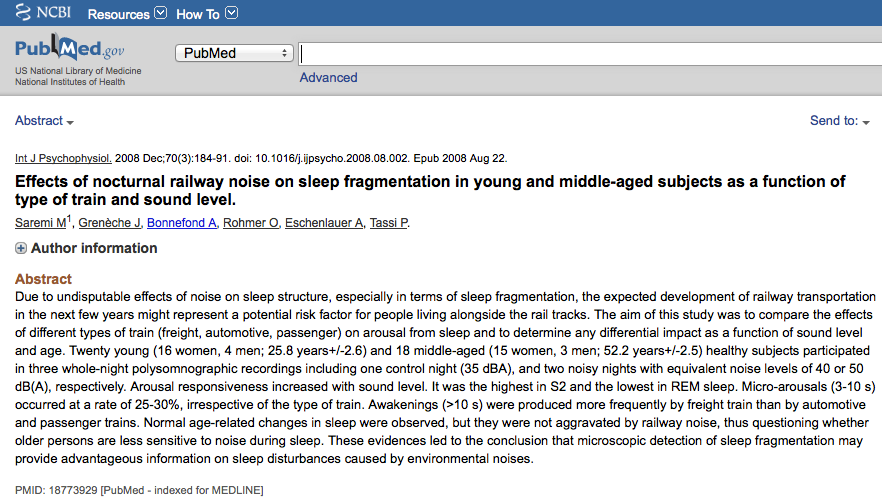 NCBI Resources How To

PubMed.gov
US National Library of Medicine
National Institutes of Health

PubMed

Advanced

Abstract

Send to:

Int J Psychophysiol. 2008 Dec;70(3):184-91. doi: 10.1016/j.ijpsycho.2008.08.002. Epub 2008 Aug 22.

Effects of nocturnal railway noise on sleep fragmentation in young and middle-aged subjects as a function of type of train and sound level.

Saremi M$^1$, Grenèche J, Bonnefond A, Rohmer O, Eschenlauer A, Tassi P.

Author information

Abstract
Due to undisputable effects of noise on sleep structure, especially in terms of sleep fragmentation, the expected development of railway transportation in the next few years might represent a potential risk factor for people living alongside the rail tracks. The aim of this study was to compare the effects of different types of train (freight, automotive, passenger) on arousal from sleep and to determine any differential impact as a function of sound level and age. Twenty young (16 women, 4 men; 25.8 years+/-2.6) and 18 middle-aged (15 women, 3 men; 52.2 years+/-2.5) healthy subjects participated in three whole-night polysomnographic recordings including one control night (35 dBA), and two noisy nights with equivalent noise levels of 40 or 50 dB(A), respectively. Arousal responsiveness increased with sound level. It was the highest in S2 and the lowest in REM sleep. Micro-arousals (3-10 s) occurred at a rate of 25-30%, irrespective of the type of train. Awakenings (>10 s) were produced more frequently by freight train than by automotive and passenger trains. Normal age-related changes in sleep were observed, but they were not aggravated by railway noise, thus questioning whether older persons are less sensitive to noise during sleep. These evidences led to the conclusion that microscopic detection of sleep fragmentation may provide advantageous information on sleep disturbances caused by environmental noises.

PMID: 18773929 [PubMed - indexed for MEDLINE]